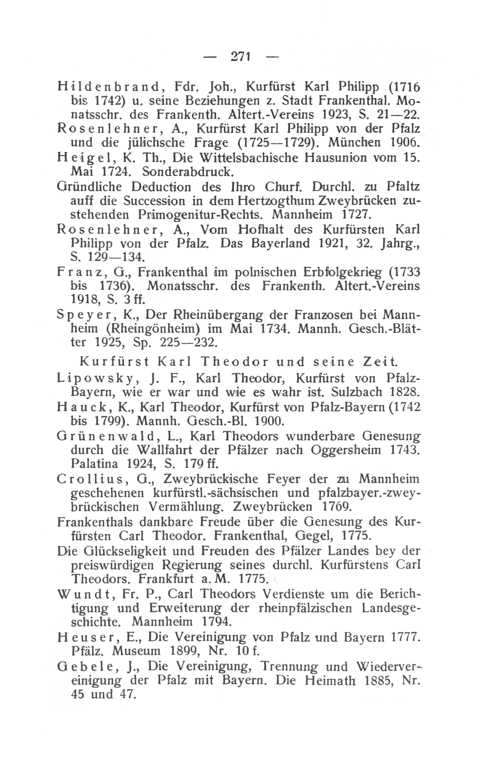 — 271 —

Hildenbrand, Fdr. Joh., Kurfürst Karl Philipp (1716 bis 1742) u. seine Beziehungen z. Stadt Frankenthal. Monatsschr. des Frankenth. Altert.-Vereins 1923, S. 21—22.

Rosenlehner, A., Kurfürst Karl Philipp von der Pfalz und die jülichsche Frage (1725—1729). München 1906.

Heigel, K. Th., Die Wittelsbachische Hausunion vom 15. Mai 1724. Sonderabdruck.

Gründliche Deduction des Ihro Churf. Durchl. zu Pfaltz auff die Succession in dem Hertzogthum Zweybrücken zustehenden Primogenitur-Rechts. Mannheim 1727.

Rosenlehner, A., Vom Hofhalt des Kurfürsten Karl Philipp von der Pfalz. Das Bayerland 1921, 32. Jahrg., S. 129—134.

Franz, G., Frankenthal im polnischen Erbfolgekrieg (1733 bis 1736). Monatsschr. des Frankenth. Altert.-Vereins 1918, S. 3 ff.

Speyer, K., Der Rheinübergang der Franzosen bei Mannheim (Rheingönheim) im Mai 1734. Mannh. Gesch.-Blätter 1925, Sp. 225—232.

Kurfürst Karl Theodor und seine Zeit.

Lipowsky, J. F., Karl Theodor, Kurfürst von Pfalz-Bayern, wie er war und wie es wahr ist. Sulzbach 1828.

Hauck, K., Karl Theodor, Kurfürst von Pfalz-Bayern (1742 bis 1799). Mannh. Gesch.-Bl. 1900.

Grünenwald, L., Karl Theodors wunderbare Genesung durch die Wallfahrt der Pfälzer nach Oggersheim 1743. Palatina 1924, S. 179 ff.

Crollius, G., Zweybrückische Feyer der zu Mannheim geschehenen kurfürstl.-sächsischen und pfalzbayer.-zweybrückischen Vermählung. Zweybrücken 1769.

Frankenthals dankbare Freude über die Genesung des Kurfürsten Carl Theodor. Frankenthal, Gegel, 1775.

Die Glückseligkeit und Freuden des Pfälzer Landes bey der preiswürdigen Regierung seines durchl. Kurfürstens Carl Theodors. Frankfurt a. M. 1775.

Wundt, Fr. P., Carl Theodors Verdienste um die Berichtigung und Erweiterung der rheinpfälzischen Landesgeschichte. Mannheim 1794.

Heuser, E., Die Vereinigung von Pfalz und Bayern 1777. Pfälz. Museum 1899, Nr. 10 f.

Gebele, J., Die Vereinigung, Trennung und Wiedervereinigung der Pfalz mit Bayern. Die Heimath 1885, Nr. 45 und 47.